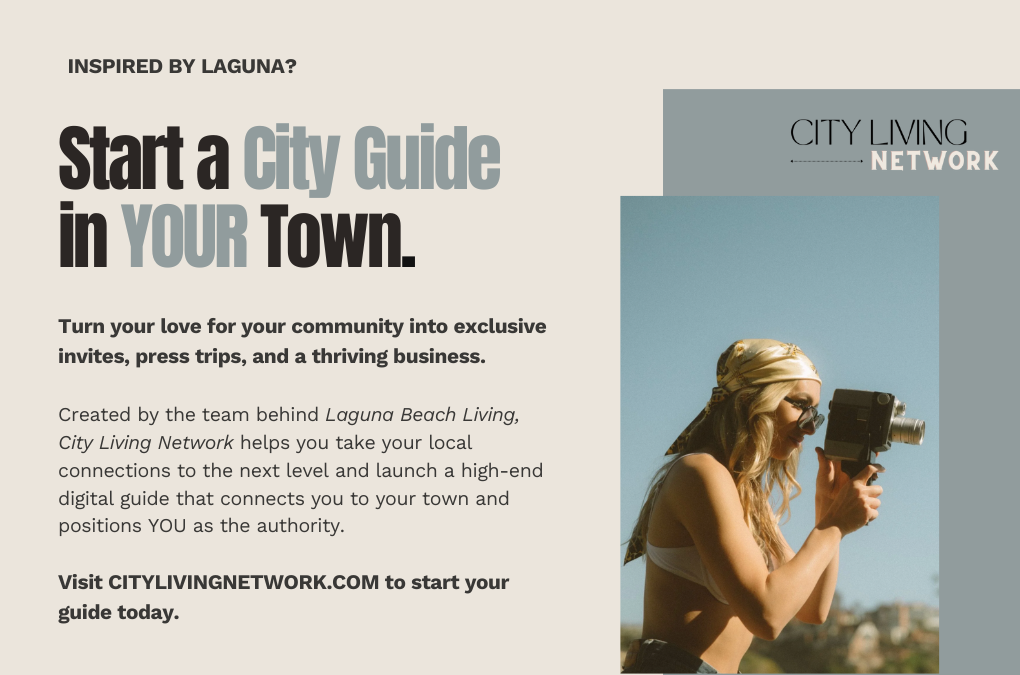 INSPIRED BY LAGUNA?

Start a City Guide in YOUR Town.

Turn your love for your community into exclusive invites, press trips, and a thriving business.

Created by the team behind Laguna Beach Living, City Living Network helps you take your local connections to the next level and launch a high-end digital guide that connects you to your town and positions YOU as the authority.

Visit CITYLIVINGNETWORK.COM to start your guide today.

CITY LIVING NETWORK